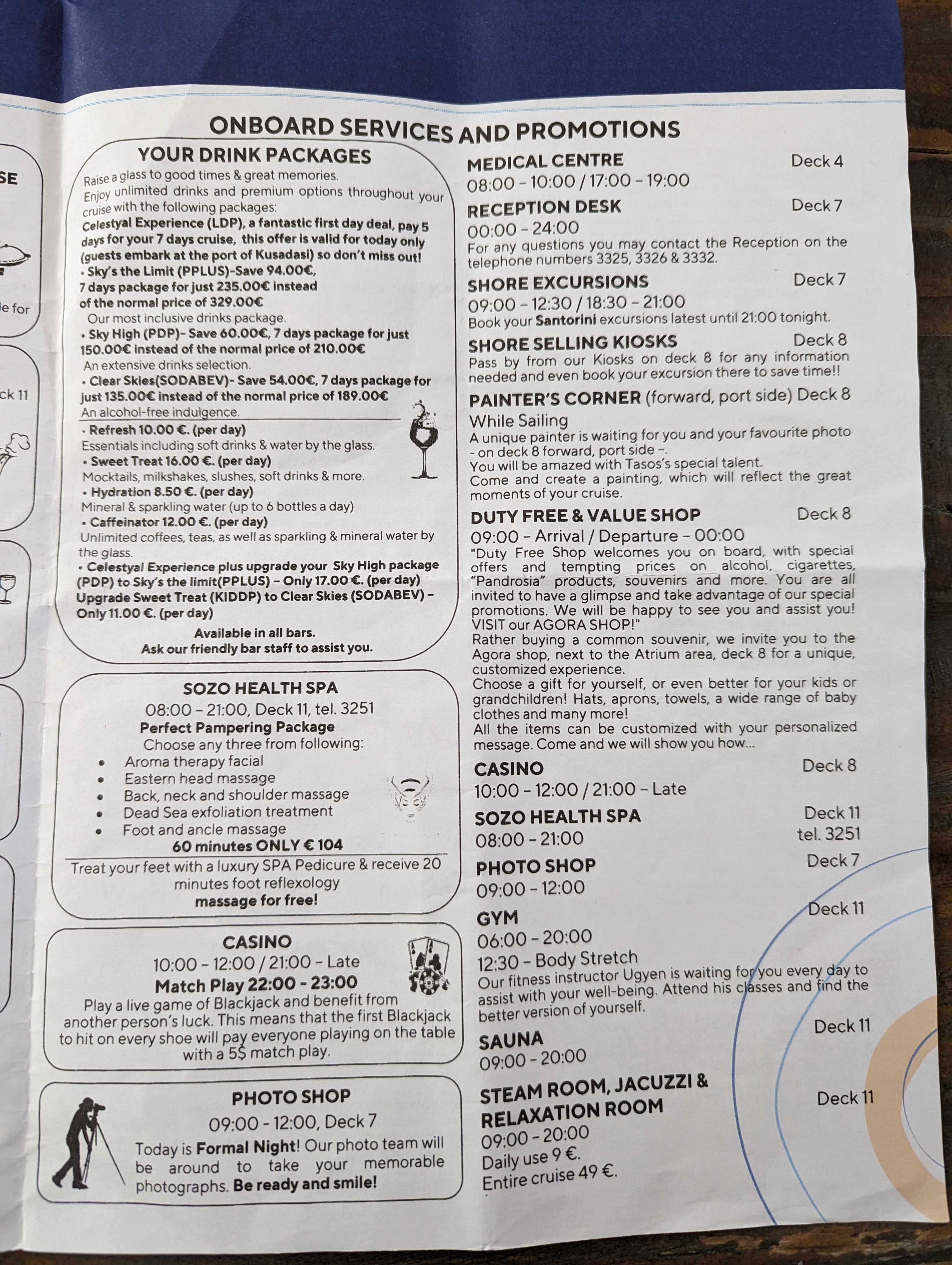 SE

le for

ck 11

ONBOARD SERVICES AND PROMOTIONS

YOUR DRINK PACKAGES

Raise a glass to good times & great memories.
Enjoy unlimited drinks and premium options throughout your cruise with the following packages:
Celestyal Experience (LDP), a fantastic first day deal, pay 5 days for your 7 days cruise, this offer is valid for today only (guests embark at the port of Kusadasi) so don't miss out!
• Sky's the Limit (PPLUS)-Save 94.00€, 7 days package for just 235.00€ instead of the normal price of 329.00€
Our most inclusive drinks package.
• Sky High (PDP)- Save 60.00€, 7 days package for just 150.00€ instead of the normal price of 210.00€
An extensive drinks selection.
• Clear Skies(SODABEV)- Save 54.00€, 7 days package for just 135.00€ instead of the normal price of 189.00€
An alcohol-free indulgence.
• Refresh 10.00 €. (per day)
Essentials including soft drinks & water by the glass.
• Sweet Treat 16.00 €. (per day)
Mocktails, milkshakes, slushes, soft drinks & more.
• Hydration 8.50 €. (per day)
Mineral & sparkling water (up to 6 bottles a day)
• Caffeinator 12.00 €. (per day)
Unlimited coffees, teas, as well as sparkling & mineral water by the glass.
• Celestyal Experience plus upgrade your Sky High package (PDP) to Sky's the limit(PPLUS) – Only 17.00 €. (per day)
Upgrade Sweet Treat (KIDDP) to Clear Skies (SODABEV) – Only 11.00 €. (per day)
Available in all bars.
Ask our friendly bar staff to assist you.

SOZO HEALTH SPA
08:00 – 21:00, Deck 11, tel. 3251
Perfect Pampering Package
Choose any three from following:
• Aroma therapy facial
• Eastern head massage
• Back, neck and shoulder massage
• Dead Sea exfoliation treatment
• Foot and ancle massage
60 minutes ONLY € 104
Treat your feet with a luxury SPA Pedicure & receive 20 minutes foot reflexology massage for free!

CASINO
10:00 – 12:00 / 21:00 – Late
Match Play 22:00 - 23:00
Play a live game of Blackjack and benefit from another person's luck. This means that the first Blackjack to hit on every shoe will pay everyone playing on the table with a 5$ match play.

PHOTO SHOP
09:00 - 12:00, Deck 7
Today is Formal Night! Our photo team will be around to take your memorable photographs. Be ready and smile!

MEDICAL CENTRE Deck 4
08:00 – 10:00 / 17:00 – 19:00

RECEPTION DESK Deck 7
00:00 – 24:00
For any questions you may contact the Reception on the telephone numbers 3325, 3326 & 3332.

SHORE EXCURSIONS Deck 7
09:00 – 12:30 / 18:30 – 21:00
Book your Santorini excursions latest until 21:00 tonight.

SHORE SELLING KIOSKS Deck 8
Pass by from our Kiosks on deck 8 for any information needed and even book your excursion there to save time!!

PAINTER'S CORNER (forward, port side) Deck 8
While Sailing
A unique painter is waiting for you and your favourite photo - on deck 8 forward, port side –.
You will be amazed with Tasos's special talent.
Come and create a painting, which will reflect the great moments of your cruise.

DUTY FREE & VALUE SHOP Deck 8
09:00 – Arrival / Departure – 00:00
"Duty Free Shop welcomes you on board, with special offers and tempting prices on alcohol, cigarettes, "Pandrosia" products, souvenirs and more. You are all invited to have a glimpse and take advantage of our special promotions. We will be happy to see you and assist you! VISIT our AGORA SHOP!"
Rather buying a common souvenir, we invite you to the Agora shop, next to the Atrium area, deck 8 for a unique, customized experience.
Choose a gift for yourself, or even better for your kids or grandchildren! Hats, aprons, towels, a wide range of baby clothes and many more!
All the items can be customized with your personalized message. Come and we will show you how...

CASINO Deck 8
10:00 – 12:00 / 21:00 – Late

SOZO HEALTH SPA Deck 11
08:00 – 21:00 tel. 3251

PHOTO SHOP Deck 7
09:00 – 12:00

GYM Deck 11
06:00 – 20:00
12:30 – Body Stretch
Our fitness instructor Ugyen is waiting for you every day to assist with your well-being. Attend his classes and find the better version of yourself.

SAUNA Deck 11
09:00 – 20:00

STEAM ROOM, JACUZZI & RELAXATION ROOM Deck 11
09:00 – 20:00
Daily use 9 €.
Entire cruise 49 €.